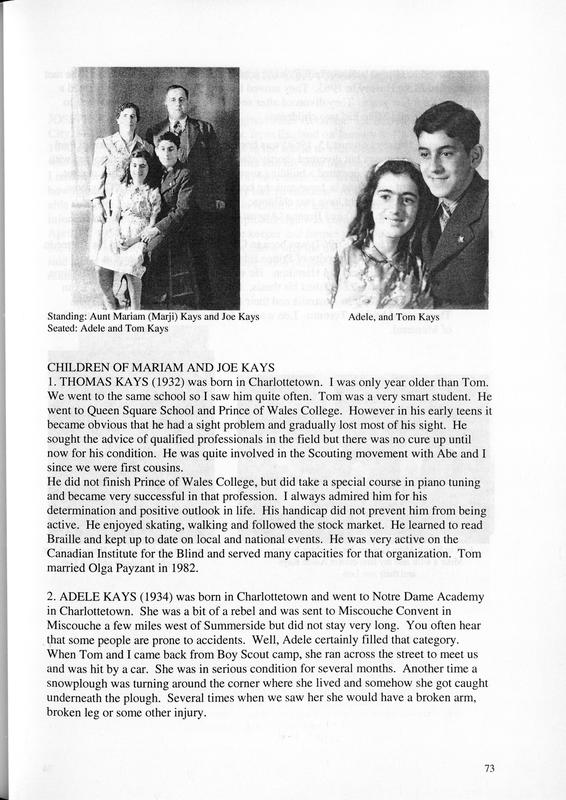 Standing: Aunt Mariam (Marji) Kays and Joe Kays
Seated: Adele and Tom Kays

Adele, and Tom Kays

CHILDREN OF MARIAM AND JOE KAYS
1. THOMAS KAYS (1932) was born in Charlottetown. I was only year older than Tom. We went to the same school so I saw him quite often. Tom was a very smart student. He went to Queen Square School and Prince of Wales College. However in his early teens it became obvious that he had a sight problem and gradually lost most of his sight. He sought the advice of qualified professionals in the field but there was no cure up until now for his condition. He was quite involved in the Scouting movement with Abe and I since we were first cousins.
He did not finish Prince of Wales College, but did take a special course in piano tuning and became very successful in that profession. I always admired him for his determination and positive outlook in life. His handicap did not prevent him from being active. He enjoyed skating, walking and followed the stock market. He learned to read Braille and kept up to date on local and national events. He was very active on the Canadian Institute for the Blind and served many capacities for that organization. Tom married Olga Payzant in 1982.

2. ADELE KAYS (1934) was born in Charlottetown and went to Notre Dame Academy in Charlottetown. She was a bit of a rebel and was sent to Miscouche Convent in Miscouche a few miles west of Summerside but did not stay very long. You often hear that some people are prone to accidents. Well, Adele certainly filled that category. When Tom and I came back from Boy Scout camp, she ran across the street to meet us and was hit by a car. She was in serious condition for several months. Another time a snowplough was turning around the corner where she lived and somehow she got caught underneath the plough. Several times when we saw her she would have a broken arm, broken leg or some other injury.

73